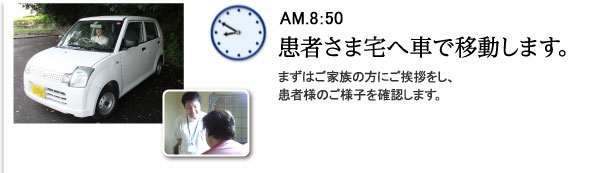 AM.8:50
患者さま宅へ車で移動します。

まずはご家族の方にご挨拶をし、
患者様のご様子を確認します。